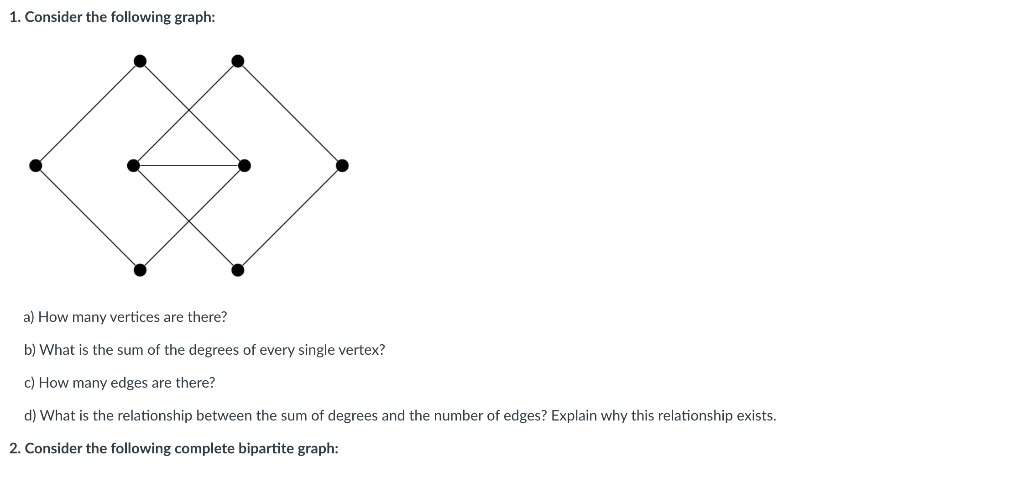 1. Consider the following graph:

a) How many vertices are there?

b) What is the sum of the degrees of every single vertex?

c) How many edges are there?

d) What is the relationship between the sum of degrees and the number of edges? Explain why this relationship exists.

2. Consider the following complete bipartite graph: